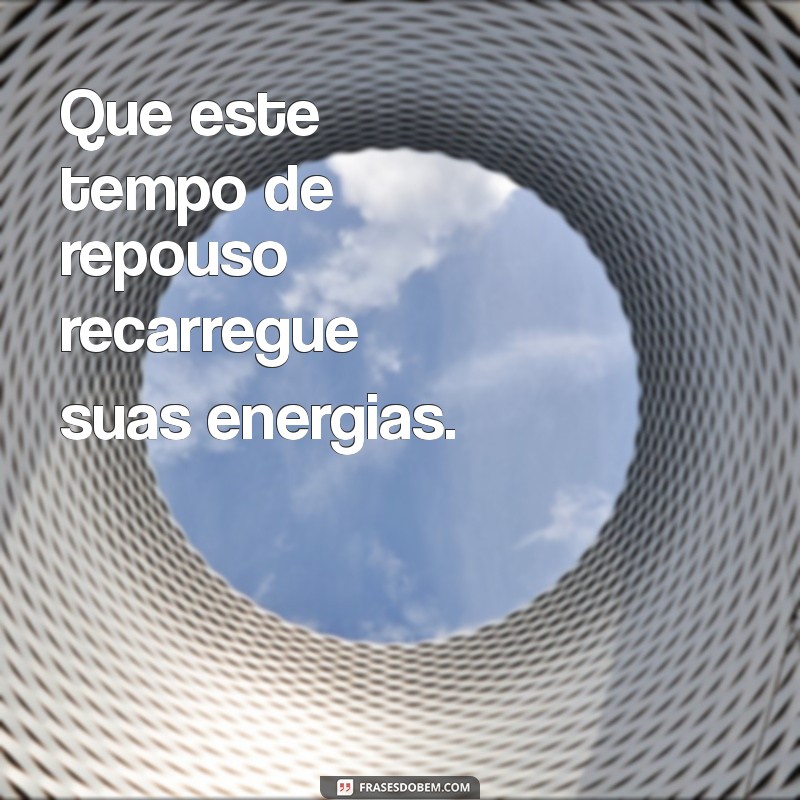 Que este tempo de repouso recarregue suas energias.

FRASESDOBEM.COM